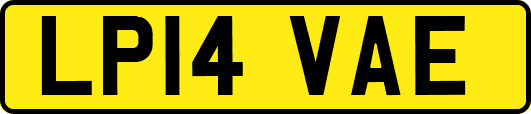 LP14 VAE